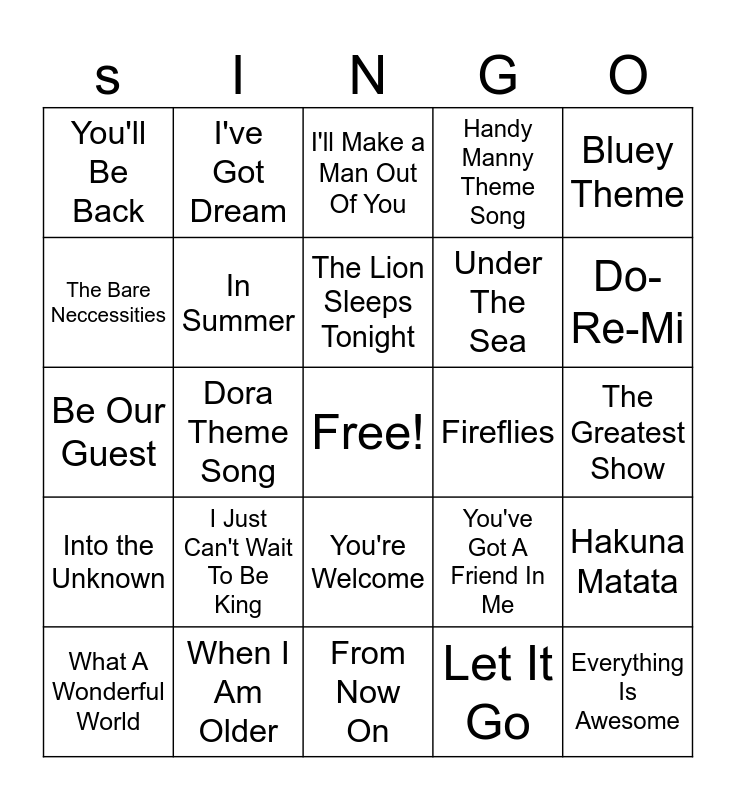 | s | I | N | G | O |
|---|---|---|---|---|
| You'll Be Back | I've Got Dream | I'll Make a Man Out Of You | Handy Manny Theme Song | Bluey Theme |
| The Bare Neccessities | In Summer | The Lion Sleeps Tonight | Under The Sea | Do-Re-Mi |
| Be Our Guest | Dora Theme Song | Free! | Fireflies | The Greatest Show |
| Into the Unknown | I Just Can't Wait To Be King | You're Welcome | You've Got A Friend In Me | Hakuna Matata |
| What A Wonderful World | When I Am Older | From Now On | Let It Go | Everything Is Awesome |